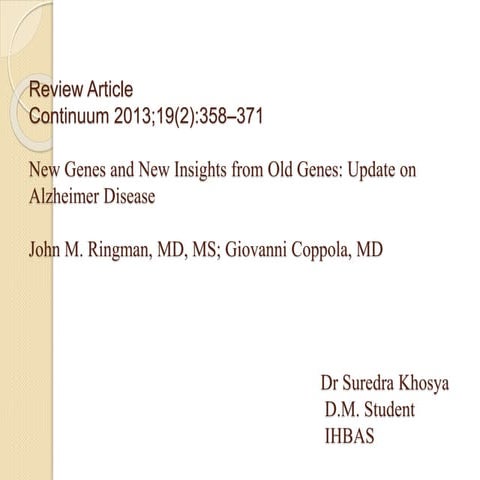 Review Article
Continuum 2013;19(2):358–371

New Genes and New Insights from Old Genes: Update on Alzheimer Disease

John M. Ringman, MD, MS; Giovanni Coppola, MD

Dr Suredra Khosya
D.M. Student
IHBAS